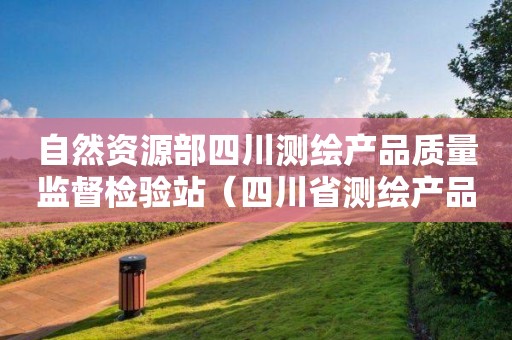 自然资源部四川测绘产品质量监督检验站（四川省测绘产品